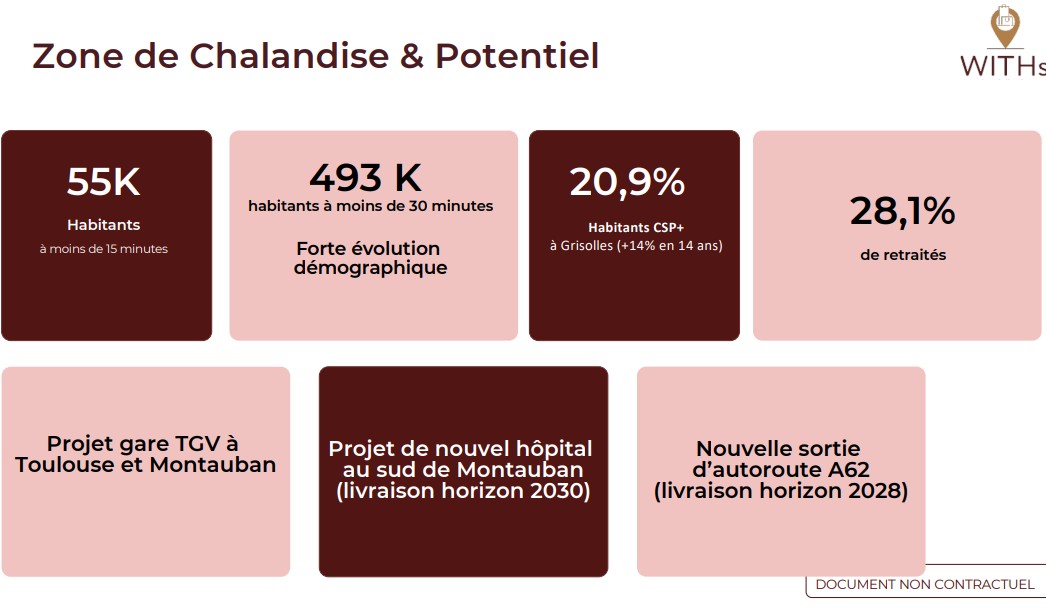 Zone de Chalandise & Potentiel

WITHs

55K

Habitants

à moins de 15 minutes

493 K

habitants à moins de 30 minutes

Forte évolution démographique

20,9%

Habitants CSP+

à Grisolles (+14% en 14 ans)

28,1%

de retraités

Projet gare TGV à Toulouse et Montauban

Projet de nouvel hôpital au sud de Montauban (livraison horizon 2030)

Nouvelle sortie d'autoroute A62 (livraison horizon 2028)

DOCUMENT NON CONTRACTUEL